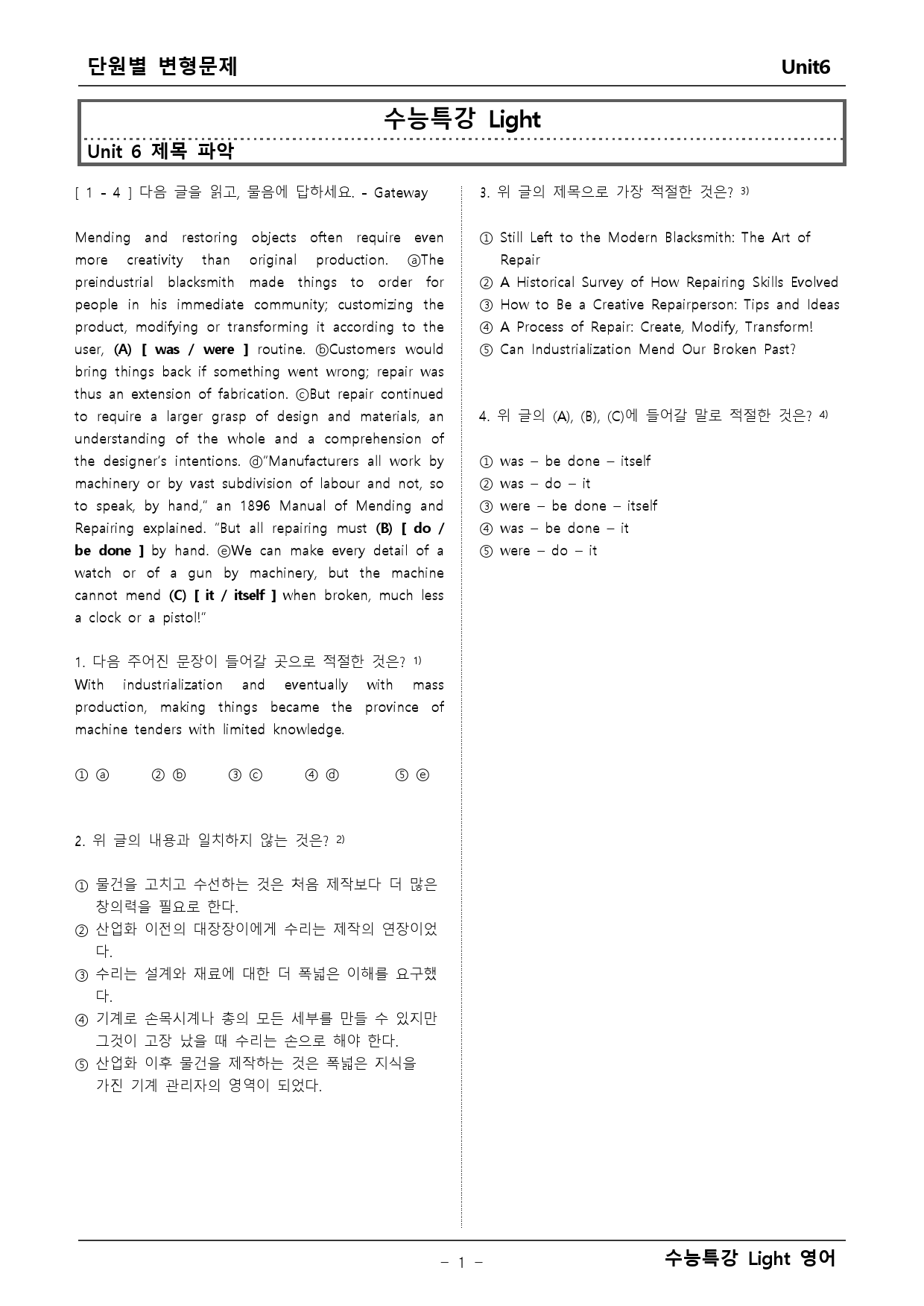 단원별 변형문제 Unit6

수능특강 Light

Unit 6 제목 파악

[ 1 - 4 ] 다음 글을 읽고, 물음에 답하세요. - Gateway

Mending and restoring objects often require even more creativity than original production. ⓐThe preindustrial blacksmith made things to order for people in his immediate community; customizing the product, modifying or transforming it according to the user, (A) [ was / were ] routine. ⓑCustomers would bring things back if something went wrong; repair was thus an extension of fabrication. ⓒBut repair continued to require a larger grasp of design and materials, an understanding of the whole and a comprehension of the designer's intentions. ⓓ"Manufacturers all work by machinery or by vast subdivision of labour and not, so to speak, by hand," an 1896 Manual of Mending and Repairing explained. "But all repairing must (B) [ do / be done ] by hand. ⓔWe can make every detail of a watch or of a gun by machinery, but the machine cannot mend (C) [ it / itself ] when broken, much less a clock or a pistol!"

1. 다음 주어진 문장이 들어갈 곳으로 적절한 것은? $^{1)}$
With industrialization and eventually with mass production, making things became the province of machine tenders with limited knowledge.

① ⓐ ② ⓑ ③ ⓒ ④ ⓓ ⑤ ⓔ

2. 위 글의 내용과 일치하지 않는 것은? $^{2)}$

① 물건을 고치고 수선하는 것은 처음 제작보다 더 많은 창의력을 필요로 한다.
② 산업화 이전의 대장장이에게 수리는 제작의 연장이었다.
③ 수리는 설계와 재료에 대한 더 폭넓은 이해를 요구했다.
④ 기계로 손목시계나 총의 모든 세부를 만들 수 있지만 그것이 고장 났을 때 수리는 손으로 해야 한다.
⑤ 산업화 이후 물건을 제작하는 것은 폭넓은 지식을 가진 기계 관리자의 영역이 되었다.

3. 위 글의 제목으로 가장 적절한 것은? $^{3)}$

① Still Left to the Modern Blacksmith: The Art of Repair
② A Historical Survey of How Repairing Skills Evolved
③ How to Be a Creative Repairperson: Tips and Ideas
④ A Process of Repair: Create, Modify, Transform!
⑤ Can Industrialization Mend Our Broken Past?

4. 위 글의 (A), (B), (C)에 들어갈 말로 적절한 것은? $^{4)}$

① was – be done – itself
② was – do – it
③ were – be done – itself
④ was – be done – it
⑤ were – do – it

- 1 -

수능특강 Light 영어